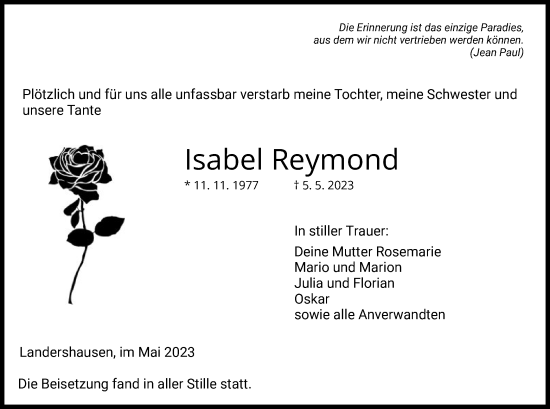 Die Erinnerung ist das einzige Paradies,
aus dem wir nicht vertrieben werden können.
(Jean Paul)

Plötzlich und für uns alle unfassbar verstarb meine Tochter, meine Schwester und unsere Tante

Isabel Reymond

* 11. 11. 1977 † 5. 5. 2023

In stiller Trauer:

Deine Mutter Rosemarie
Mario und Marion
Julia und Florian
Oskar
sowie alle Anverwandten

Landershausen, im Mai 2023

Die Beisetzung fand in aller Stille statt.